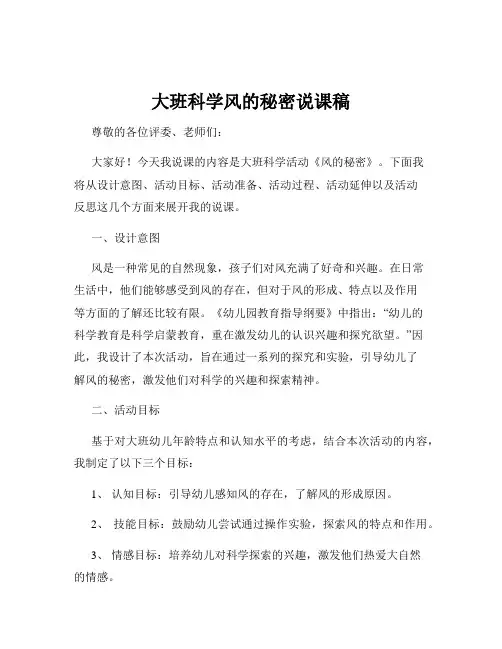 大班科学风的秘密说课稿

尊敬的各位评委、老师们：

大家好！今天我说课的内容是大班科学活动《风的秘密》。下面我将从设计意图、活动目标、活动准备、活动过程、活动延伸以及活动反思这几个方面来展开我的说课。

一、设计意图

风是一种常见的自然现象，孩子们对风充满了好奇和兴趣。在日常生活中，他们能够感受到风的存在，但对于风的形成、特点以及作用等方面的了解还比较有限。《幼儿园教育指导纲要》中指出：“幼儿的科学教育是科学启蒙教育，重在激发幼儿的认识兴趣和探究欲望。”因此，我设计了本次活动，旨在通过一系列的探究和实验，引导幼儿了解风的秘密，激发他们对科学的兴趣和探索精神。

二、活动目标

基于对大班幼儿年龄特点和认知水平的考虑，结合本次活动的内容，我制定了以下三个目标：

1、 认知目标：引导幼儿感知风的存在，了解风的形成原因。

2、 技能目标：鼓励幼儿尝试通过操作实验，探索风的特点和作用。

3、 情感目标：培养幼儿对科学探索的兴趣，激发他们热爱大自然的情感。